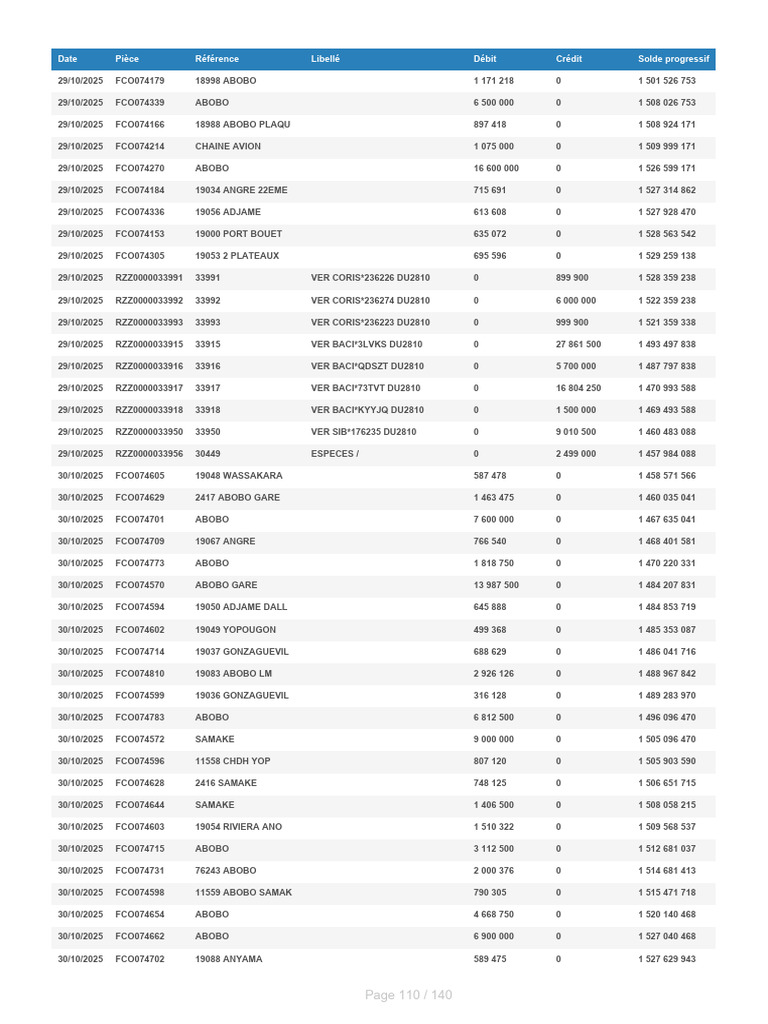 | Date | Pièce | Référence | Libellé | Débit | Crédit | Solde progressif |
|---|---|---|---|---|---|---|
| 29/10/2025 | FCO074179 | 18998 ABOBO | | 1 171 218 | 0 | 1 501 526 753 |
| 29/10/2025 | FCO074339 | ABOBO | | 6 500 000 | 0 | 1 508 026 753 |
| 29/10/2025 | FCO074166 | 18988 ABOBO PLAQU | | 897 418 | 0 | 1 508 924 171 |
| 29/10/2025 | FCO074214 | CHAINE AVION | | 1 075 000 | 0 | 1 509 999 171 |
| 29/10/2025 | FCO074270 | ABOBO | | 16 600 000 | 0 | 1 526 599 171 |
| 29/10/2025 | FCO074184 | 19034 ANGRE 22EME | | 715 691 | 0 | 1 527 314 862 |
| 29/10/2025 | FCO074336 | 19056 ADJAME | | 613 608 | 0 | 1 527 928 470 |
| 29/10/2025 | FCO074153 | 19000 PORT BOUET | | 635 072 | 0 | 1 528 563 542 |
| 29/10/2025 | FCO074305 | 19053 2 PLATEAUX | | 695 596 | 0 | 1 529 259 138 |
| 29/10/2025 | RZZ0000033991 | 33991 | VER CORIS*236226 DU2810 | 0 | 899 900 | 1 528 359 238 |
| 29/10/2025 | RZZ0000033992 | 33992 | VER CORIS*236274 DU2810 | 0 | 6 000 000 | 1 522 359 238 |
| 29/10/2025 | RZZ0000033993 | 33993 | VER CORIS*236223 DU2810 | 0 | 999 900 | 1 521 359 338 |
| 29/10/2025 | RZZ0000033915 | 33915 | VER BACI*3LVKS DU2810 | 0 | 27 861 500 | 1 493 497 838 |
| 29/10/2025 | RZZ0000033916 | 33916 | VER BACI*QDSZT DU2810 | 0 | 5 700 000 | 1 487 797 838 |
| 29/10/2025 | RZZ0000033917 | 33917 | VER BACI*73TVT DU2810 | 0 | 16 804 250 | 1 470 993 588 |
| 29/10/2025 | RZZ0000033918 | 33918 | VER BACI*KYYJQ DU2810 | 0 | 1 500 000 | 1 469 493 588 |
| 29/10/2025 | RZZ0000033950 | 33950 | VER SIB*176235 DU2810 | 0 | 9 010 500 | 1 460 483 088 |
| 29/10/2025 | RZZ0000033956 | 30449 | ESPECES / | 0 | 2 499 000 | 1 457 984 088 |
| 30/10/2025 | FCO074605 | 19048 WASSAKARA | | 587 478 | 0 | 1 458 571 566 |
| 30/10/2025 | FCO074629 | 2417 ABOBO GARE | | 1 463 475 | 0 | 1 460 035 041 |
| 30/10/2025 | FCO074701 | ABOBO | | 7 600 000 | 0 | 1 467 635 041 |
| 30/10/2025 | FCO074709 | 19067 ANGRE | | 766 540 | 0 | 1 468 401 581 |
| 30/10/2025 | FCO074773 | ABOBO | | 1 818 750 | 0 | 1 470 220 331 |
| 30/10/2025 | FCO074570 | ABOBO GARE | | 13 987 500 | 0 | 1 484 207 831 |
| 30/10/2025 | FCO074594 | 19050 ADJAME DALL | | 645 888 | 0 | 1 484 853 719 |
| 30/10/2025 | FCO074602 | 19049 YOPOUGON | | 499 368 | 0 | 1 485 353 087 |
| 30/10/2025 | FCO074714 | 19037 GONZAGUEVIL | | 688 629 | 0 | 1 486 041 716 |
| 30/10/2025 | FCO074810 | 19083 ABOBO LM | | 2 926 126 | 0 | 1 488 967 842 |
| 30/10/2025 | FCO074599 | 19036 GONZAGUEVIL | | 316 128 | 0 | 1 489 283 970 |
| 30/10/2025 | FCO074783 | ABOBO | | 6 812 500 | 0 | 1 496 096 470 |
| 30/10/2025 | FCO074572 | SAMAKE | | 9 000 000 | 0 | 1 505 096 470 |
| 30/10/2025 | FCO074596 | 11558 CHDH YOP | | 807 120 | 0 | 1 505 903 590 |
| 30/10/2025 | FCO074628 | 2416 SAMAKE | | 748 125 | 0 | 1 506 651 715 |
| 30/10/2025 | FCO074644 | SAMAKE | | 1 406 500 | 0 | 1 508 058 215 |
| 30/10/2025 | FCO074603 | 19054 RIVIERA ANO | | 1 510 322 | 0 | 1 509 568 537 |
| 30/10/2025 | FCO074715 | ABOBO | | 3 112 500 | 0 | 1 512 681 037 |
| 30/10/2025 | FCO074731 | 76243 ABOBO | | 2 000 376 | 0 | 1 514 681 413 |
| 30/10/2025 | FCO074598 | 11559 ABOBO SAMAK | | 790 305 | 0 | 1 515 471 718 |
| 30/10/2025 | FCO074654 | ABOBO | | 4 668 750 | 0 | 1 520 140 468 |
| 30/10/2025 | FCO074662 | ABOBO | | 6 900 000 | 0 | 1 527 040 468 |
| 30/10/2025 | FCO074702 | 19088 ANYAMA | | 589 475 | 0 | 1 527 629 943 |

Page 110 / 140